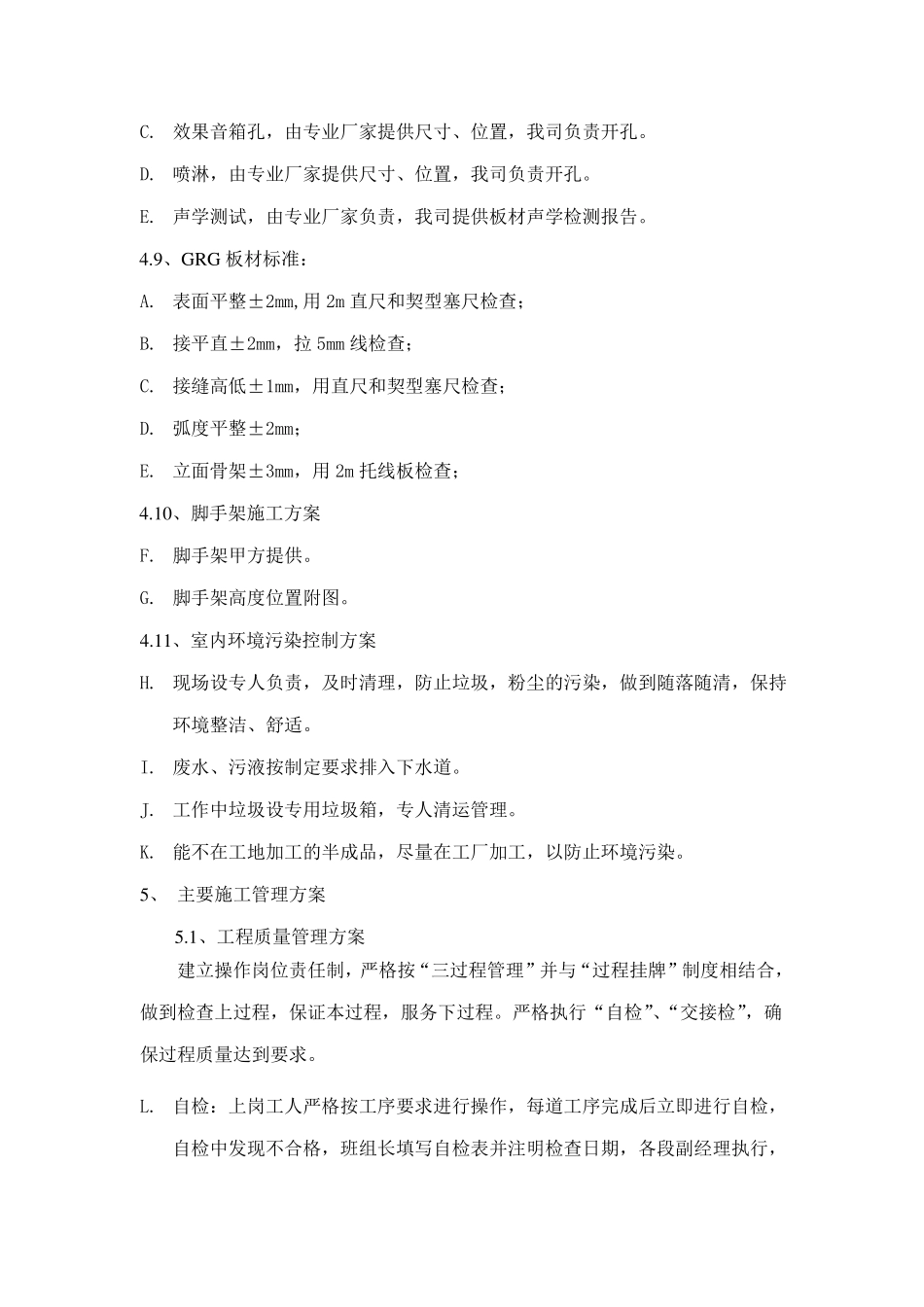 C. 效果音箱孔，由专业厂家提供尺寸、位置，我司负责开孔。

D. 喷淋，由专业厂家提供尺寸、位置，我司负责开孔。

E. 声学测试，由专业厂家负责，我司提供板材声学检测报告。

4.9、GRG 板材标准：

A. 表面平整±2mm,用 2m 直尺和契型塞尺检查；

B. 接平直±2mm，拉 5mm 线检查；

C. 接缝高低±1mm，用直尺和契型塞尺检查；

D. 弧度平整±2mm；

E. 立面骨架±3mm，用 2m 托线板检查；

4.10、脚手架施工方案

F. 脚手架甲方提供。

G. 脚手架高度位置附图。

4.11、室内环境污染控制方案

H. 现场设专人负责，及时清理，防止垃圾，粉尘的污染，做到随落随清，保持环境整洁、舒适。

I. 废水、污液按制定要求排入下水道。

J. 工作中垃圾设专用垃圾箱，专人清运管理。

K. 能不在工地加工的半成品，尽量在工厂加工，以防止环境污染。

5、 主要施工管理方案

5.1、工程质量管理方案

建立操作岗位责任制，严格按“三过程管理”并与“过程挂牌”制度相结合，做到检查上过程，保证本过程，服务下过程。严格执行“自检”、“交接检”，确保过程质量达到要求。

L. 自检：上岗工人严格按工序要求进行操作，每道工序完成后立即进行自检，自检中发现不合格，班组长填写自检表并注明检查日期，各段副经理执行，